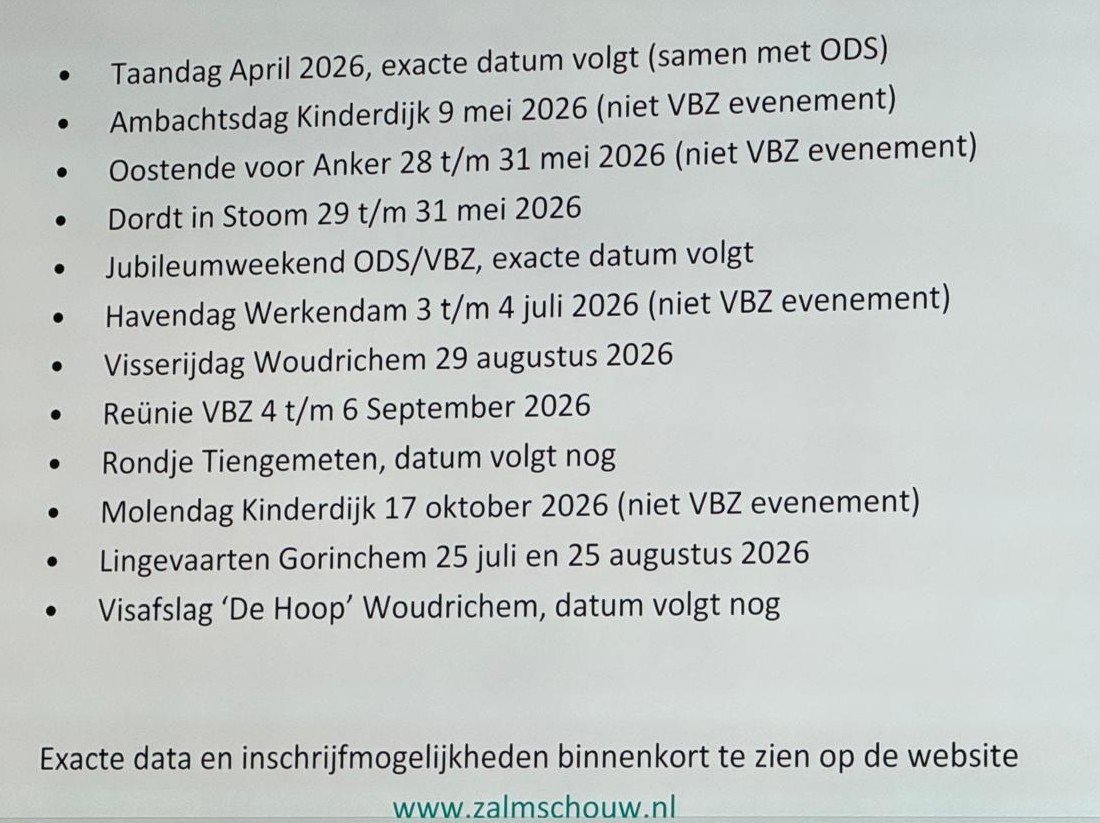 • Taandag April 2026, exacte datum volgt (samen met ODS)
• Ambachtsdag Kinderdijk 9 mei 2026 (niet VBZ evenement)
• Oostende voor Anker 28 t/m 31 mei 2026 (niet VBZ evenement)
• Dordt in Stoom 29 t/m 31 mei 2026
• Jubileumweekend ODS/VBZ, exacte datum volgt
• Havendag Werkendam 3 t/m 4 juli 2026 (niet VBZ evenement)
• Visserijdag Woudrichem 29 augustus 2026
• Reünie VBZ 4 t/m 6 September 2026
• Rondje Tiengemeten, datum volgt nog
• Molendag Kinderdijk 17 oktober 2026 (niet VBZ evenement)
• Lingevaarten Gorinchem 25 juli en 25 augustus 2026
• Visafslag 'De Hoop' Woudrichem, datum volgt nog

Exacte data en inschrijfmogelijkheden binnenkort te zien op de website

www.zalmschouw.nl